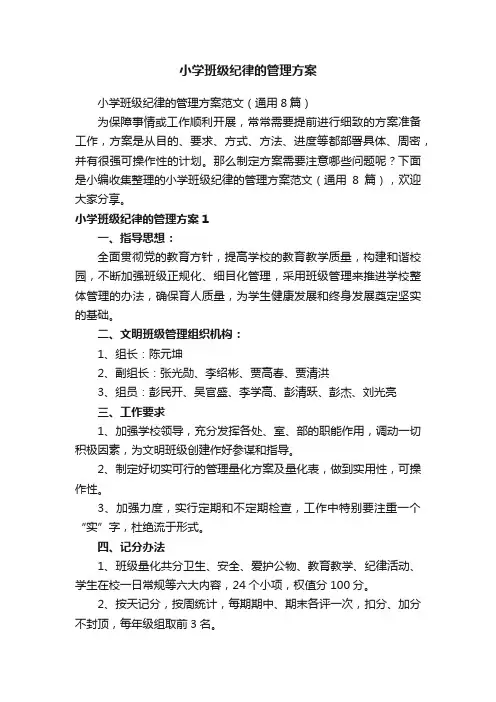 小学班级纪律的管理方案

小学班级纪律的管理方案范文（通用 8 篇）

为保障事情或工作顺利开展，常常需要提前进行细致的方案准备工作，方案是从目的、要求、方式、方法、进度等都部署具体、周密，并有很强可操作性的计划。那么制定方案需要注意哪些问题呢？下面是小编收集整理的小学班级纪律的管理方案范文（通用 8 篇），欢迎大家分享。

小学班级纪律的管理方案 1

一、指导思想：

全面贯彻党的教育方针，提高学校的教育教学质量，构建和谐校园，不断加强班级正规化、细目化管理，采用班级管理来推进学校整体管理的办法，确保育人质量，为学生健康发展和终身发展奠定坚实的基础。

二、文明班级管理组织机构：

1、组长：陈元坤

2、副组长：张光勋、李绍彬、贾高春、贾清洪

3、组员：彭民开、吴官盛、李学高、彭清跃、彭杰、刘光亮

三、工作要求

1、加强学校领导，充分发挥各处、室、部的职能作用，调动一切积极因素，为文明班级创建作好参谋和指导。

2、制定好切实可行的管理量化方案及量化表，做到实用性，可操作性。

3、加强力度，实行定期和不定期检查，工作中特别要注重一个“实”字，杜绝流于形式。

四、记分办法

1、班级量化共分卫生、安全、爱护公物、教育教学、纪律活动、学生在校一日常规等六大内容，24 个小项，权值分 100 分。

2、按天记分，按周统计，每期期中、期末各评一次，扣分、加分不封顶，每年级组取前 3 名。